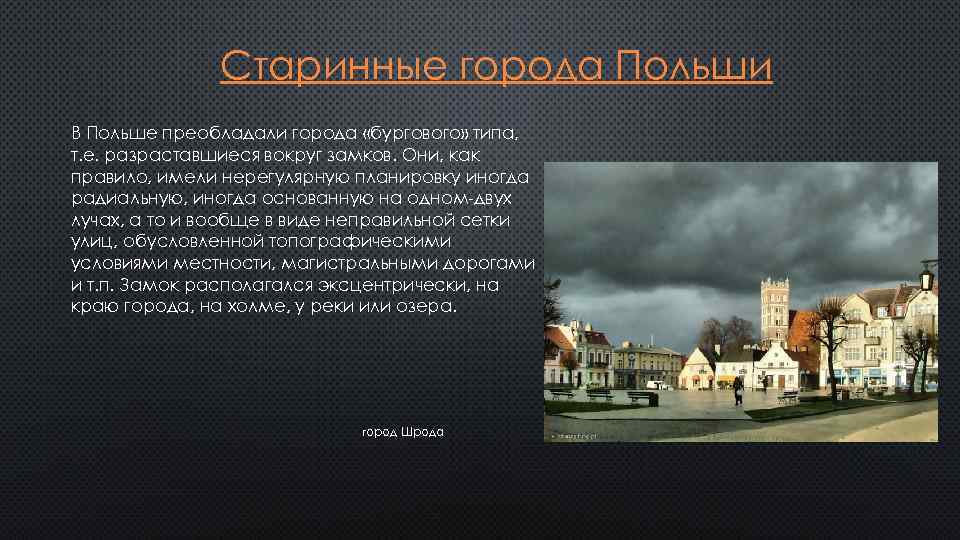 Старинные города Польши

В Польше преобладали города «бургового» типа, т.е. разраставшиеся вокруг замков. Они, как правило, имели нерегулярную планировку иногда радиальную, иногда основанную на одном-двух лучах, а то и вообще в виде неправильной сетки улиц, обусловленной топографическими условиями местности, магистральными дорогами и т.п. Замок располагался эксцентрически, на краю города, на холме, у реки или озера.

город Шрода